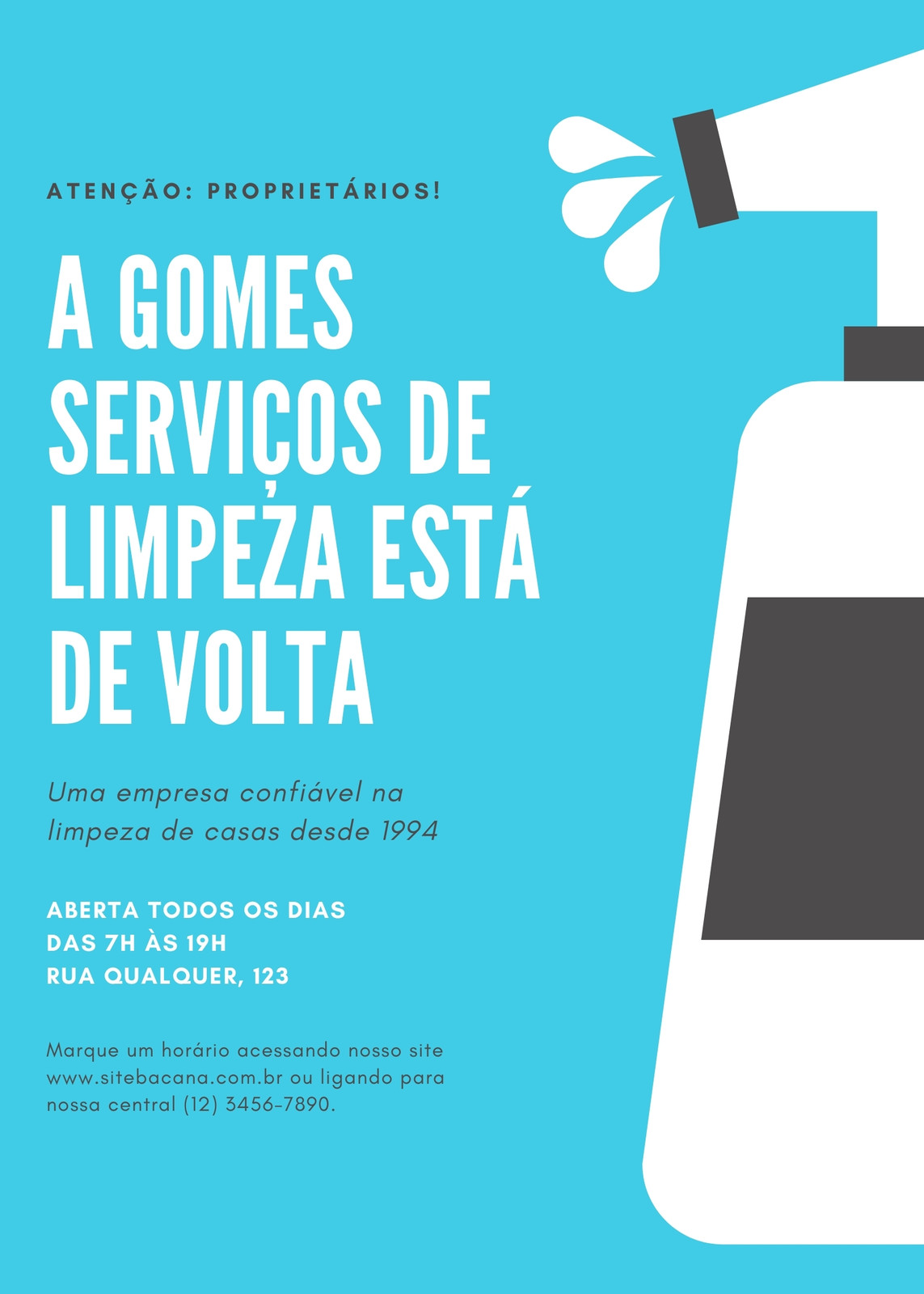 ATENÇÃO: PROPRIETÁRIOS!

A GOMES SERVIÇOS DE LIMPEZA ESTÁ DE VOLTA

Uma empresa confiável na limpeza de casas desde 1994

ABERTA TODOS OS DIAS
DAS 7H ÀS 19H
RUA QUALQUER, 123

Marque um horário acessando nosso site www.sitebacana.com.br ou ligando para nossa central (12) 3456-7890.